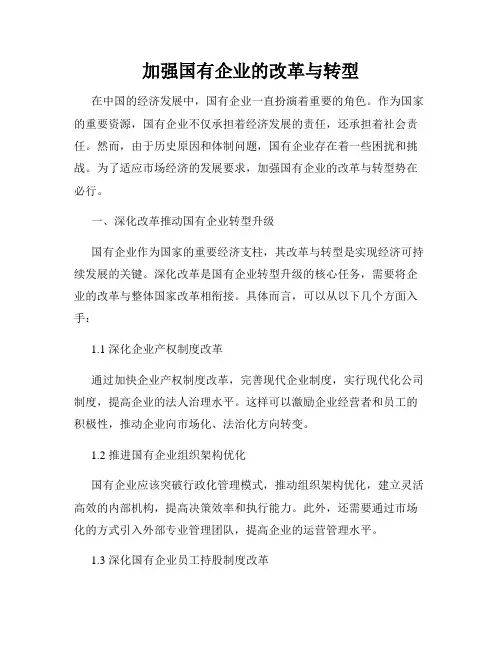 加强国有企业的改革与转型

在中国的经济发展中，国有企业一直扮演着重要的角色。作为国家的重要资源，国有企业不仅承担着经济发展的责任，还承担着社会责任。然而，由于历史原因和体制问题，国有企业存在着一些困扰和挑战。为了适应市场经济的发展要求，加强国有企业的改革与转型势在必行。

一、深化改革推动国有企业转型升级

国有企业作为国家的重要经济支柱，其改革与转型是实现经济可持续发展的关键。深化改革是国有企业转型升级的核心任务，需要将企业的改革与整体国家改革相衔接。具体而言，可以从以下几个方面入手：

1.1 深化企业产权制度改革

通过加快企业产权制度改革，完善现代企业制度，实行现代化公司制度，提高企业的法人治理水平。这样可以激励企业经营者和员工的积极性，推动企业向市场化、法治化方向转变。

1.2 推进国有企业组织架构优化

国有企业应该突破行政化管理模式，推动组织架构优化，建立灵活高效的内部机构，提高决策效率和执行能力。此外，还需要通过市场化的方式引入外部专业管理团队，提高企业的运营管理水平。

1.3 深化国有企业员工持股制度改革